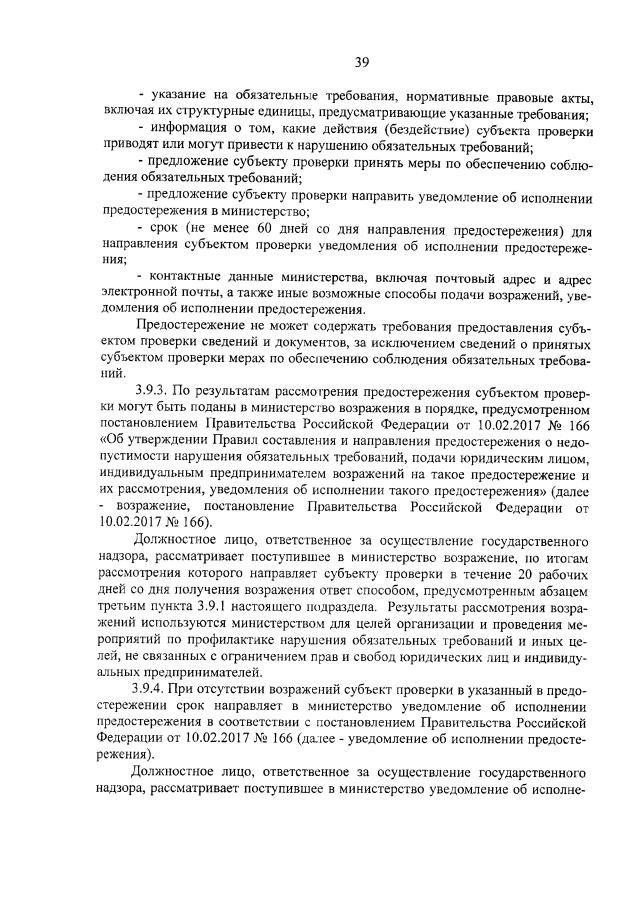 39

- указание на обязательные требования, нормативные правовые акты, включая их структурные единицы, предусматривающие указанные требования;

- информация о том, какие действия (бездействие) субъекта проверки приводят или могут привести к нарушению обязательных требований;

- предложение субъекту проверки принять меры по обеспечению соблюдения обязательных требований;

- предложение субъекту проверки направить уведомление об исполнении предостережения в министерство;

- срок (не менее 60 дней со дня направления предостережения) для направления субъектом проверки уведомления об исполнении предостережения;

- контактные данные министерства, включая почтовый адрес и адрес электронной почты, а также иные возможные способы подачи возражений, уведомления об исполнении предостережения.

Предостережение не может содержать требования предоставления субъектом проверки сведений и документов, за исключением сведений о принятых субъектом проверки мерах по обеспечению соблюдения обязательных требований.

3.9.3. По результатам рассмотрения предостережения субъектом проверки могут быть поданы в министерство возражения в порядке, предусмотренном постановлением Правительства Российской Федерации от 10.02.2017 № 166 «Об утверждении Правил составления и направления предостережения о недопустимости нарушения обязательных требований, подачи юридическим лицом, индивидуальным предпринимателем возражений на такое предостережение и их рассмотрения, уведомления об исполнении такого предостережения» (далее - возражение, постановление Правительства Российской Федерации от 10.02.2017 № 166).

Должностное лицо, ответственное за осуществление государственного надзора, рассматривает поступившее в министерство возражение, по итогам рассмотрения которого направляет субъекту проверки в течение 20 рабочих дней со дня получения возражения ответ способом, предусмотренным абзацем третьим пункта 3.9.1 настоящего подраздела. Результаты рассмотрения возражений используются министерством для целей организации и проведения мероприятий по профилактике нарушения обязательных требований и иных целей, не связанных с ограничением прав и свобод юридических лиц и индивидуальных предпринимателей.

3.9.4. При отсутствии возражений субъект проверки в указанный в предостережении срок направляет в министерство уведомление об исполнении предостережения в соответствии с постановлением Правительства Российской Федерации от 10.02.2017 № 166 (далее - уведомление об исполнении предостережения).

Должностное лицо, ответственное за осуществление государственного надзора, рассматривает поступившее в министерство уведомление об исполне-